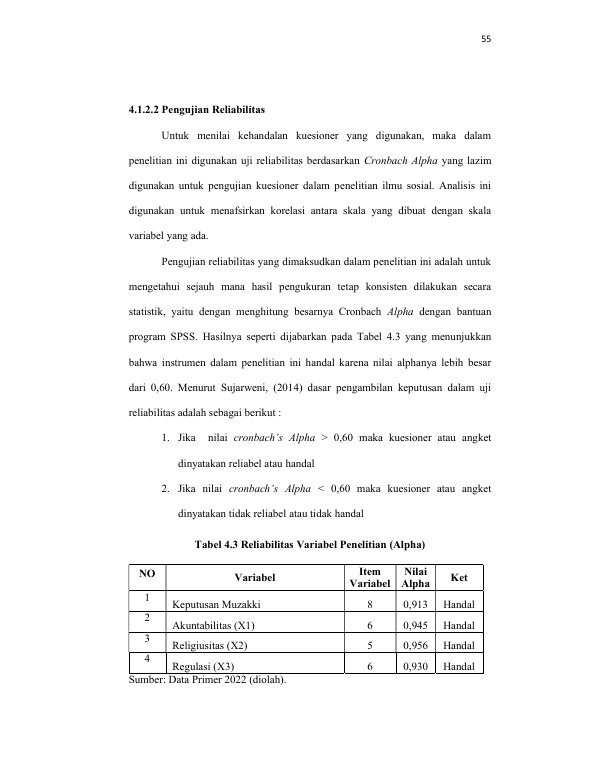 55

4.1.2.2 Pengujian Reliabilitas

Untuk menilai kehandalan kuesioner yang digunakan, maka dalam penelitian ini digunakan uji reliabilitas berdasarkan Cronbach Alpha yang lazim digunakan untuk pengujian kuesioner dalam penelitian ilmu sosial. Analisis ini digunakan untuk menafsirkan korelasi antara skala yang dibuat dengan skala variabel yang ada.

Pengujian reliabilitas yang dimaksudkan dalam penelitian ini adalah untuk mengetahui sejauh mana hasil pengukuran tetap konsisten dilakukan secara statistik, yaitu dengan menghitung besarnya Cronbach Alpha dengan bantuan program SPSS. Hasilnya seperti dijabarkan pada Tabel 4.3 yang menunjukkan bahwa instrumen dalam penelitian ini handal karena nilai alphanya lebih besar dari 0,60. Menurut Sujarweni, (2014) dasar pengambilan keputusan dalam uji reliabilitas adalah sebagai berikut :

1. Jika nilai cronbach's Alpha > 0,60 maka kuesioner atau angket dinyatakan reliabel atau handal
2. Jika nilai cronbach's Alpha < 0,60 maka kuesioner atau angket dinyatakan tidak reliabel atau tidak handal

Tabel 4.3 Reliabilitas Variabel Penelitian (Alpha)

| NO | Variabel | Item Variabel | Nilai Alpha | Ket |
|---|---|---|---|---|
| 1 | Keputusan Muzakki | 8 | 0,913 | Handal |
| 2 | Akuntabilitas (X1) | 6 | 0,945 | Handal |
| 3 | Religiusitas (X2) | 5 | 0,956 | Handal |
| 4 | Regulasi (X3) | 6 | 0,930 | Handal |

Sumber: Data Primer 2022 (diolah).